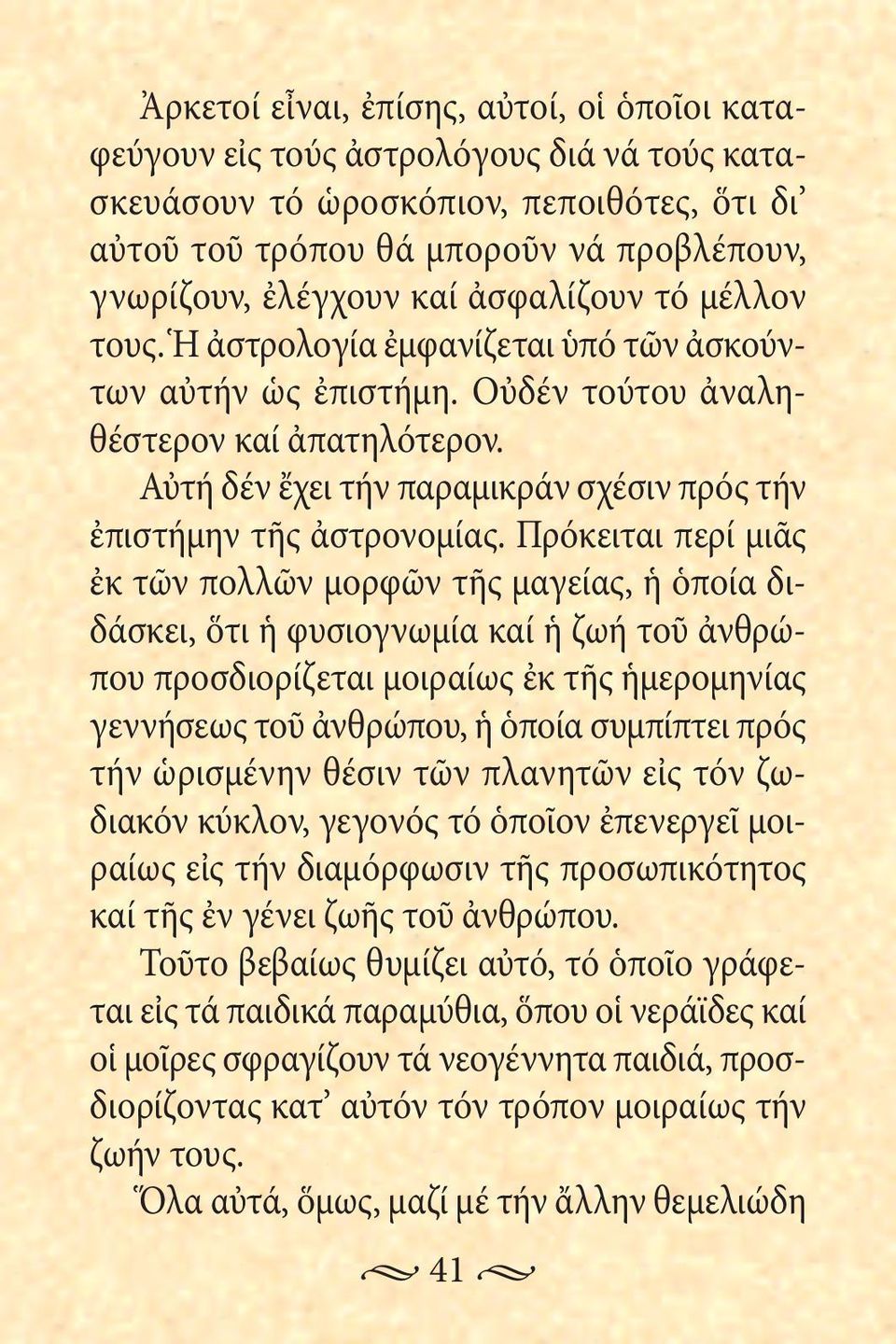 Ἀρκετοί εἶναι, ἐπίσης, αὐτοί, οἱ ὁποῖοι καταφεύγουν εἰς τούς ἀστρολόγους διά νά τούς κατασκευάσουν τό ὡροσκόπιον, πεποιθότες, ὅτι δι᾿ αὐτοῦ τοῦ τρόπου θά μποροῦν νά προβλέπουν, γνωρίζουν, ἐλέγχουν καί ἀσφαλίζουν τό μέλλον τους. Ἡ ἀστρολογία ἐμφανίζεται ὑπό τῶν ἀσκούντων αὐτήν ὡς ἐπιστήμη. Οὐδέν τούτου ἀναληθέστερον καί ἀπατηλότερον.

Αὐτή δέν ἔχει τήν παραμικράν σχέσιν πρός τήν ἐπιστήμην τῆς ἀστρονομίας. Πρόκειται περί μιᾶς ἐκ τῶν πολλῶν μορφῶν τῆς μαγείας, ἡ ὁποία διδάσκει, ὅτι ἡ φυσιογνωμία καί ἡ ζωή τοῦ ἀνθρώπου προσδιορίζεται μοιραίως ἐκ τῆς ἡμερομηνίας γεννήσεως τοῦ ἀνθρώπου, ἡ ὁποία συμπίπτει πρός τήν ὡρισμένην θέσιν τῶν πλανητῶν εἰς τόν ζωδιακόν κύκλον, γεγονός τό ὁποῖον ἐπενεργεῖ μοιραίως εἰς τήν διαμόρφωσιν τῆς προσωπικότητος καί τῆς ἐν γένει ζωῆς τοῦ ἀνθρώπου.

Τοῦτο βεβαίως θυμίζει αὐτό, τό ὁποῖο γράφεται εἰς τά παιδικά παραμύθια, ὅπου οἱ νεράϊδες καί οἱ μοῖρες σφραγίζουν τά νεογέννητα παιδιά, προσδιορίζοντας κατ᾿ αὐτόν τόν τρόπον μοιραίως τήν ζωήν τους.

Ὅλα αὐτά, ὅμως, μαζί μέ τήν ἄλλην θεμελιώδη

41